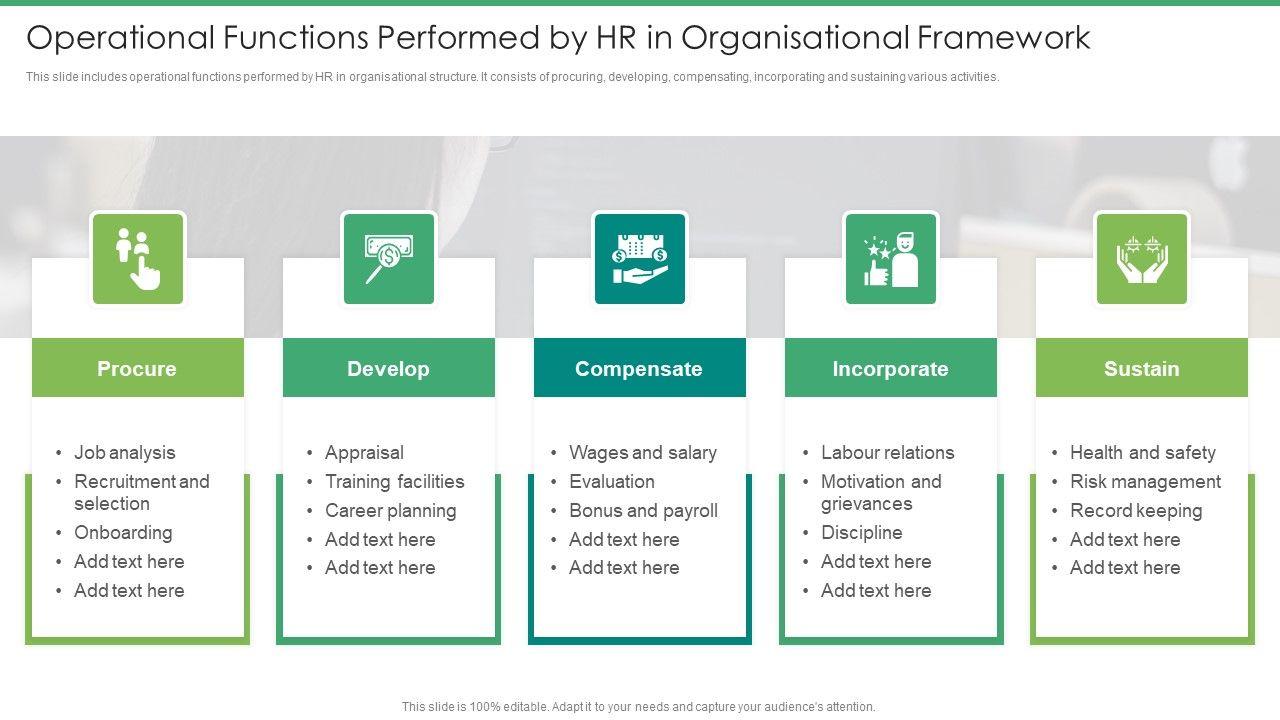 Operational Functions Performed by HR in Organisational Framework

This slide includes operational functions performed by HR in organisational structure. It consists of procuring, developing, compensating, incorporating and sustaining various activities.

Procure

• Job analysis
• Recruitment and selection
• Onboarding
• Add text here
• Add text here

Develop

• Appraisal
• Training facilities
• Career planning
• Add text here
• Add text here

Compensate

• Wages and salary
• Evaluation
• Bonus and payroll
• Add text here
• Add text here

Incorporate

• Labour relations
• Motivation and grievances
• Discipline
• Add text here
• Add text here

Sustain

• Health and safety
• Risk management
• Record keeping
• Add text here
• Add text here

This slide is 100% editable. Adapt it to your needs and capture your audience's attention.